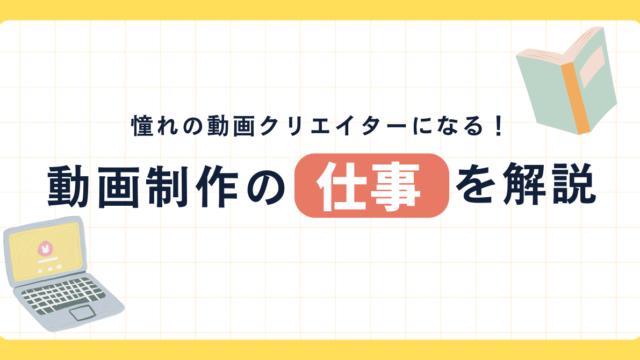 憧れの動画クリエイターになる！

動画制作の仕事を解説